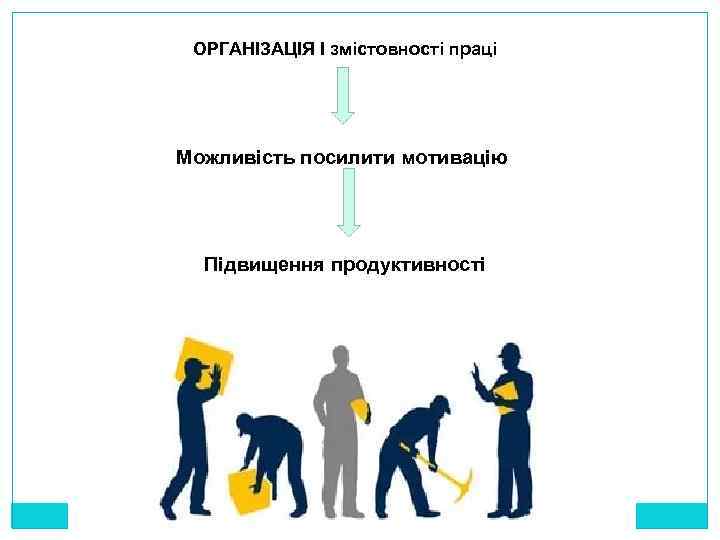 ОРГАНІЗАЦІЯ І змістовності праці

Можливість посилити мотивацію

Підвищення продуктивності